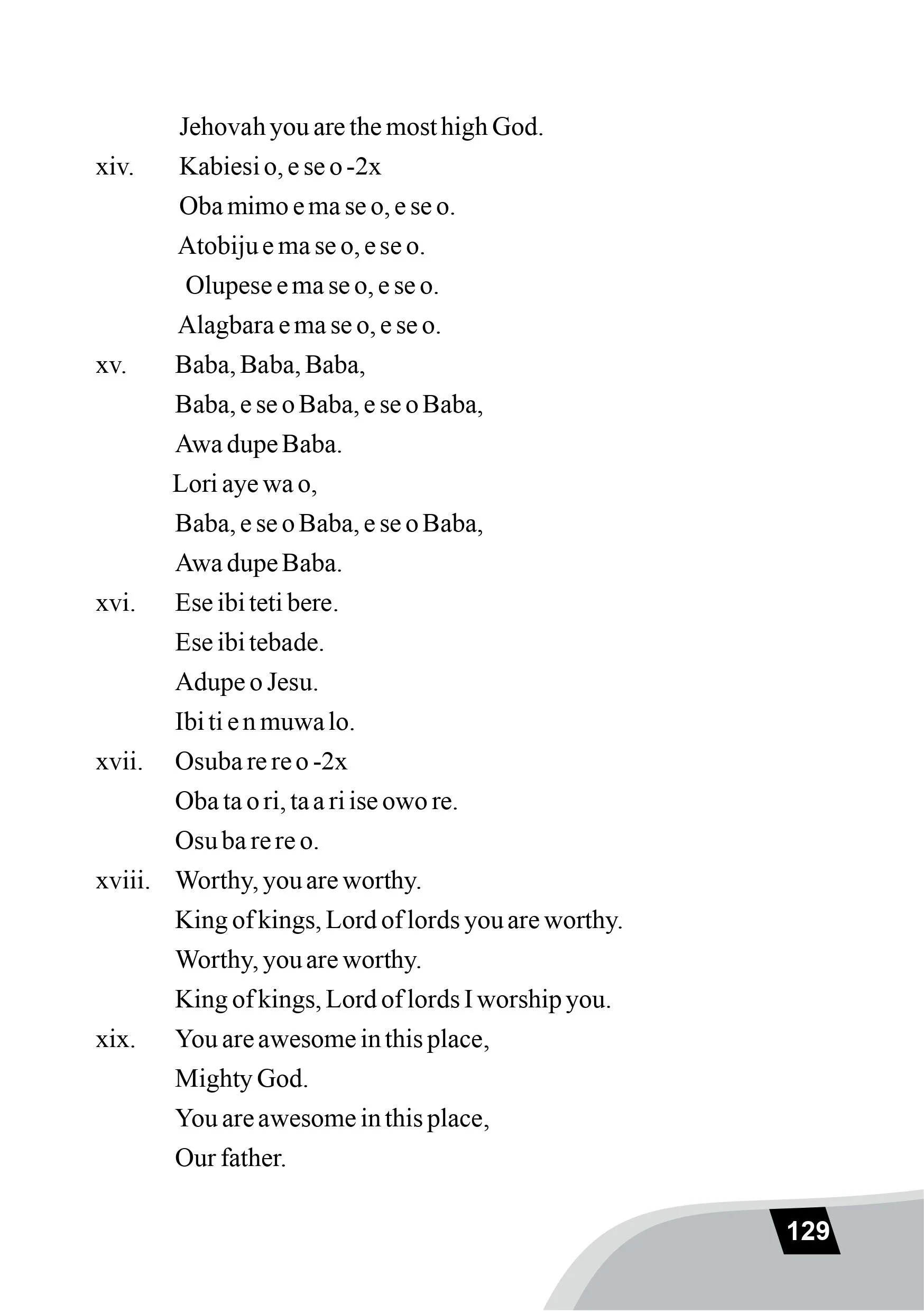 Jehovah you are the most high God.

xiv. Kabiesi o, e se o -2x
Oba mimo e ma se o, e se o.
Atobiju e ma se o, e se o.
Olupese e ma se o, e se o.
Alagbara e ma se o, e se o.

xv. Baba, Baba, Baba,
Baba, e se o Baba, e se o Baba,
Awa dupe Baba.
Lori aye wa o,
Baba, e se o Baba, e se o Baba,
Awa dupe Baba.

xvi. Ese ibi teti bere.
Ese ibi tebade.
Adupe o Jesu.
Ibi ti e n muwa lo.

xvii. Osuba re re o -2x
Oba ta o ri, ta a ri ise owo re.
Osu ba re re o.

xviii. Worthy, you are worthy.
King of kings, Lord of lords you are worthy.
Worthy, you are worthy.
King of kings, Lord of lords I worship you.

xix. You are awesome in this place,
Mighty God.
You are awesome in this place,
Our father.

129